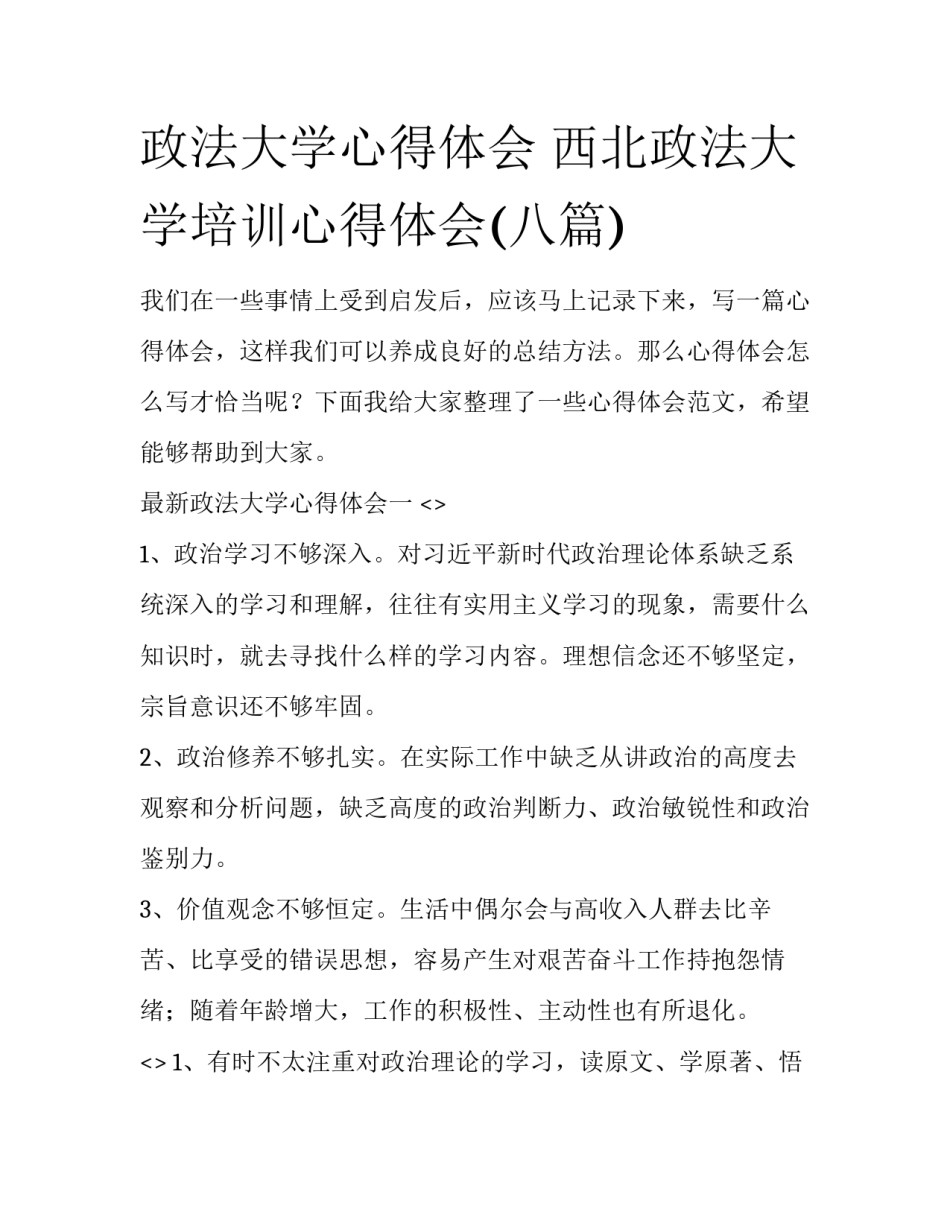 政法大学心得体会 西北政法大学培训心得体会(八篇)

我们在一些事情上受到启发后，应该马上记录下来，写一篇心得体会，这样我们可以养成良好的总结方法。那么心得体会怎么写才恰当呢？下面我给大家整理了一些心得体会范文，希望能够帮助到大家。

最新政法大学心得体会一 <>

1、政治学习不够深入。对习近平新时代政治理论体系缺乏系统深入的学习和理解，往往有实用主义学习的现象，需要什么知识时，就去寻找什么样的学习内容。理想信念还不够坚定，宗旨意识还不够牢固。

2、政治修养不够扎实。在实际工作中缺乏从讲政治的高度去观察和分析问题，缺乏高度的政治判断力、政治敏锐性和政治鉴别力。

3、价值观念不够恒定。生活中偶尔会与高收入人群去比辛苦、比享受的错误思想，容易产生对艰苦奋斗工作持抱怨情绪；随着年龄增大，工作的积极性、主动性也有所退化。

<> 1、有时不太注重对政治理论的学习，读原文、学原著、悟